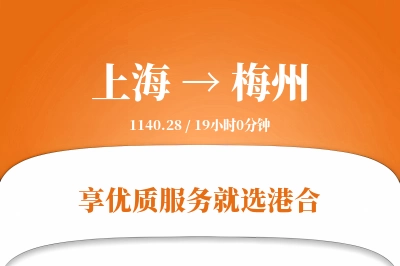 上海 → 梅州

1140.28 / 19小时0分钟

享优质服务就选港合